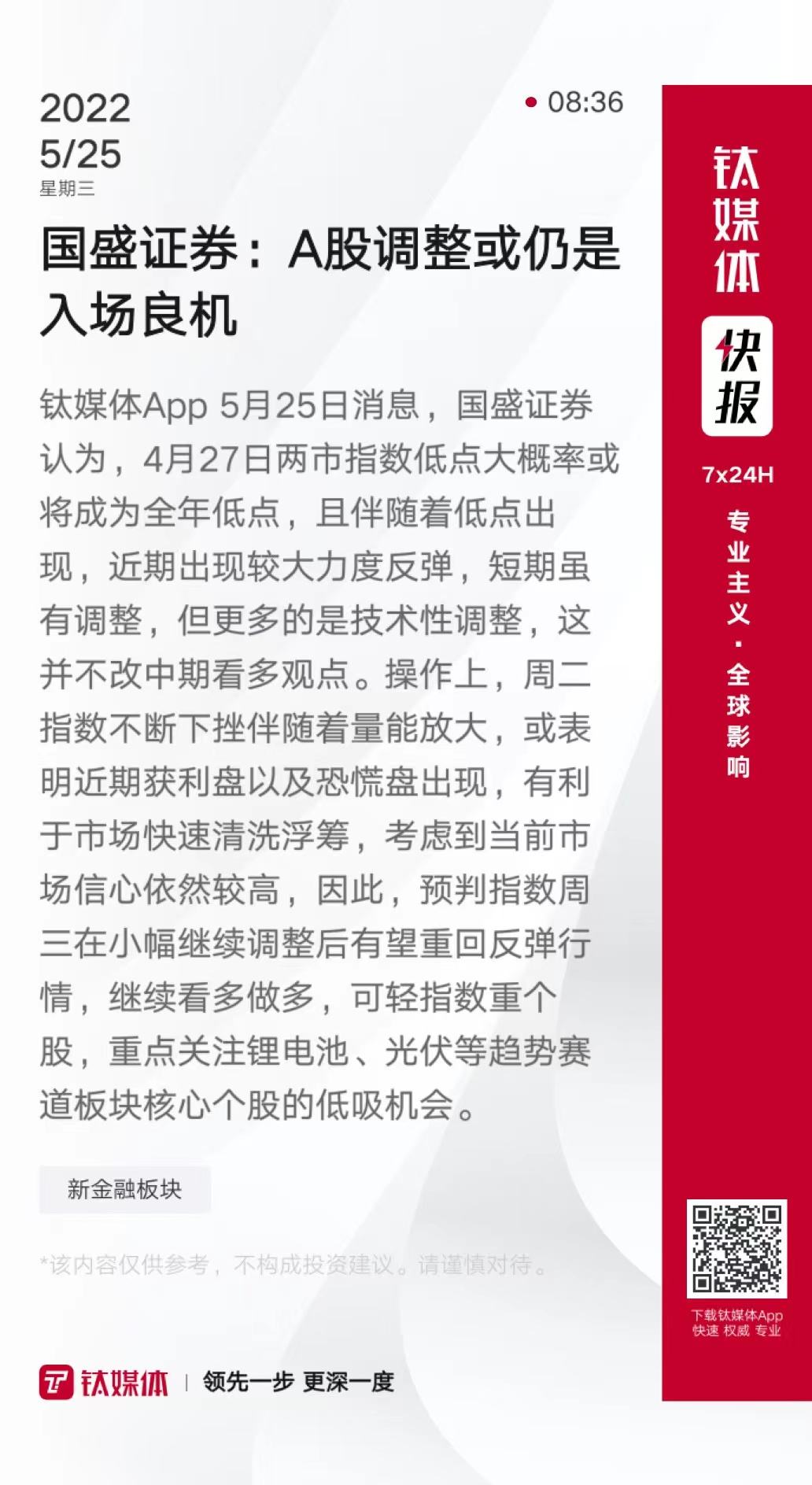 2022
5/25
星期三

08:36

国盛证券：A股调整或仍是入场良机

钛媒体App 5月25日消息，国盛证券认为，4月27日两市指数低点大概率或将成为全年低点，且伴随着低点出现，近期出现较大力度反弹，短期虽有调整，但更多的是技术性调整，这并不改中期看多观点。操作上，周二指数不断下挫伴随着量能放大，或表明近期获利盘以及恐慌盘出现，有利于市场快速清洗浮筹，考虑到当前市场信心依然较高，因此，预判指数周三在小幅继续调整后有望重回反弹行情，继续看多做多，可轻指数重个股，重点关注锂电池、光伏等趋势赛道板块核心个股的低吸机会。

新金融板块

*该内容仅供参考，不构成投资建议。请谨慎对待。

钛媒体 | 领先一步 更深一度

钛媒体
快报
7x24H
专业主义·全球影响

下载钛媒体App
快速 权威 专业